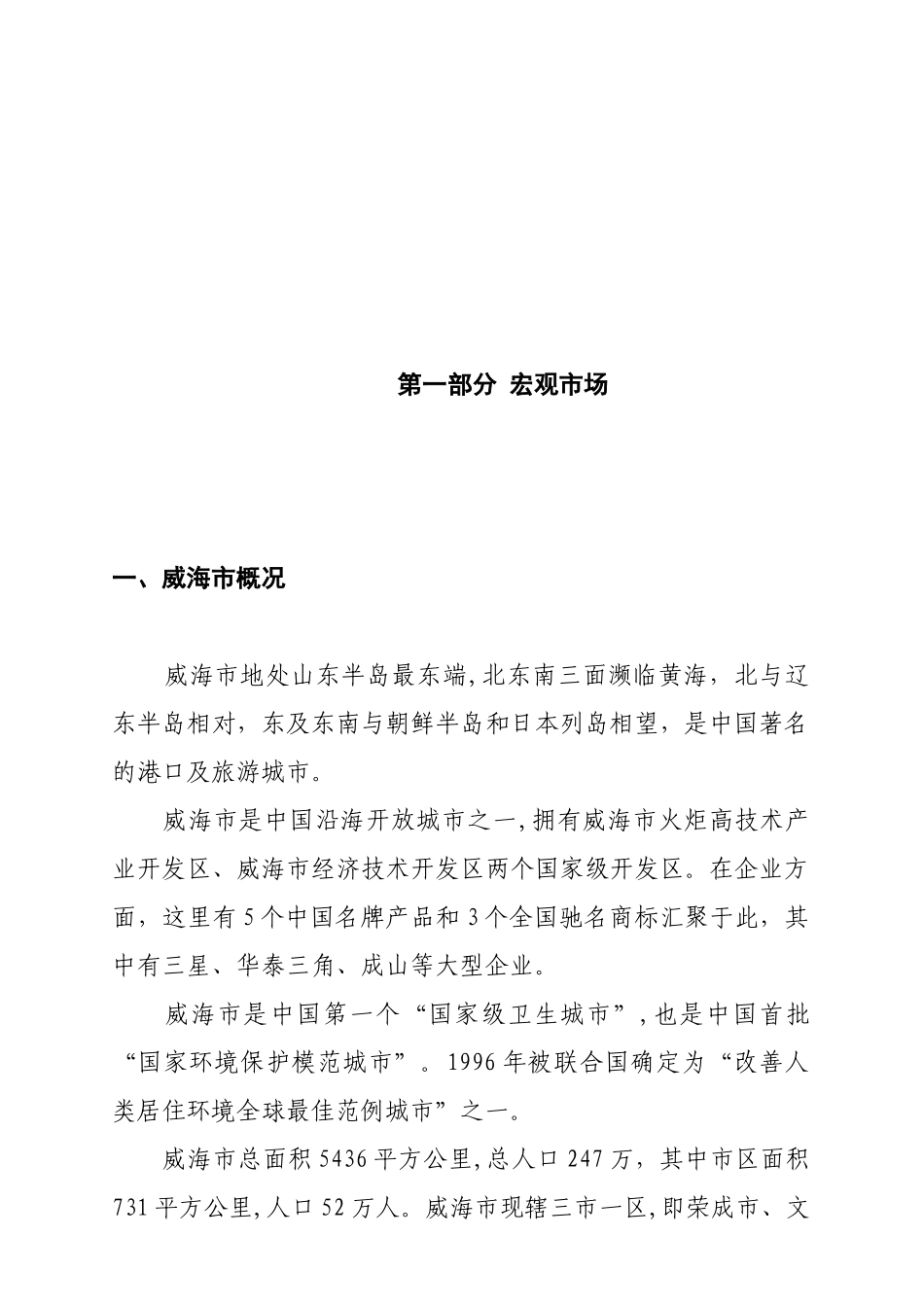 第一部分 宏观市场

一、威海市概况

威海市地处山东半岛最东端,北东南三面濒临黄海，北与辽东半岛相对，东及东南与朝鲜半岛和日本列岛相望，是中国著名的港口及旅游城市。

威海市是中国沿海开放城市之一,拥有威海市火炬高技术产业开发区、威海市经济技术开发区两个国家级开发区。在企业方面，这里有5个中国名牌产品和3个全国驰名商标汇聚于此，其中有三星、华泰三角、成山等大型企业。

威海市是中国第一个“国家级卫生城市”,也是中国首批“国家环境保护模范城市”。1996年被联合国确定为“改善人类居住环境全球最佳范例城市”之一。

威海市总面积5436平方公里,总人口247万，其中市区面积731平方公里,人口52万人。威海市现辖三市一区,即荣成市、文